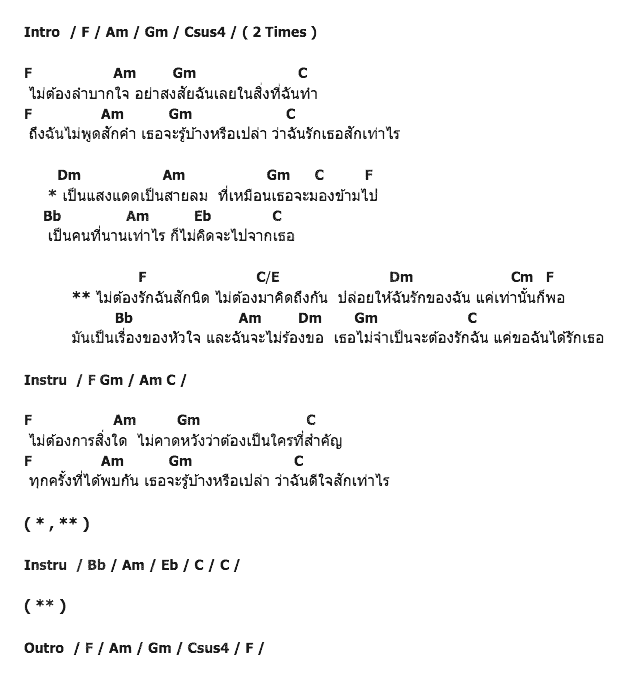 Intro / F / Am / Gm / Csus4 / ( 2 Times )

F Am Gm C
ไม่ต้องลำบากใจ อย่าสงสัยฉันเลยในสิ่งที่ฉันทำ
F Am Gm C
ถึงฉันไม่พูดสักคำ เธอจะรู้บ้างหรือเปล่า ว่าฉันรักเธอสักเท่าไร

Dm Am Gm C F
* เป็นแสงแดดเป็นสายลม ที่เหมือนเธอจะมองข้ามไป
Bb Am Eb C
เป็นคนที่นานเท่าไร ก็ไม่คิดจะไปจากเธอ

F C/E Dm Cm F
** ไม่ต้องรักฉันสักนิด ไม่ต้องมาคิดถึงกัน ปล่อยให้ฉันรักของฉัน แค่เท่านั้นก็พอ
Bb Am Dm Gm C
มันเป็นเรื่องของหัวใจ และฉันจะไม่ร้องขอ เธอไม่จำเป็นจะต้องรักฉัน แค่ขอฉันได้รักเธอ

Instru / F Gm / Am C /

F Am Gm C
ไม่ต้องการสิ่งใด ไม่คาดหวังว่าต้องเป็นใครที่สำคัญ
F Am Gm C
ทุกครั้งที่ได้พบกัน เธอจะรู้บ้างหรือเปล่า ว่าฉันดีใจสักเท่าไร

( * , ** )

Instru / Bb / Am / Eb / C / C /

( ** )

Outro / F / Am / Gm / Csus4 / F /